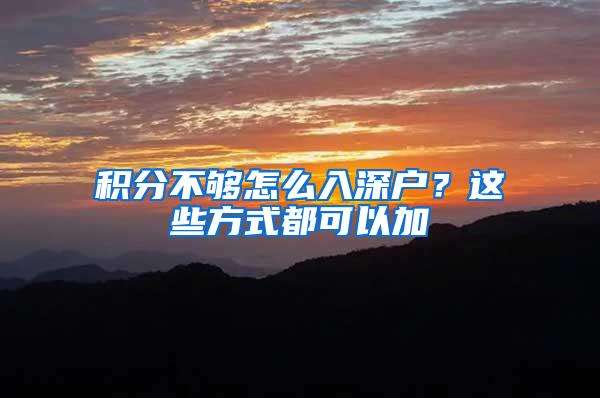 积分不够怎么入深户？这些方式都可以加